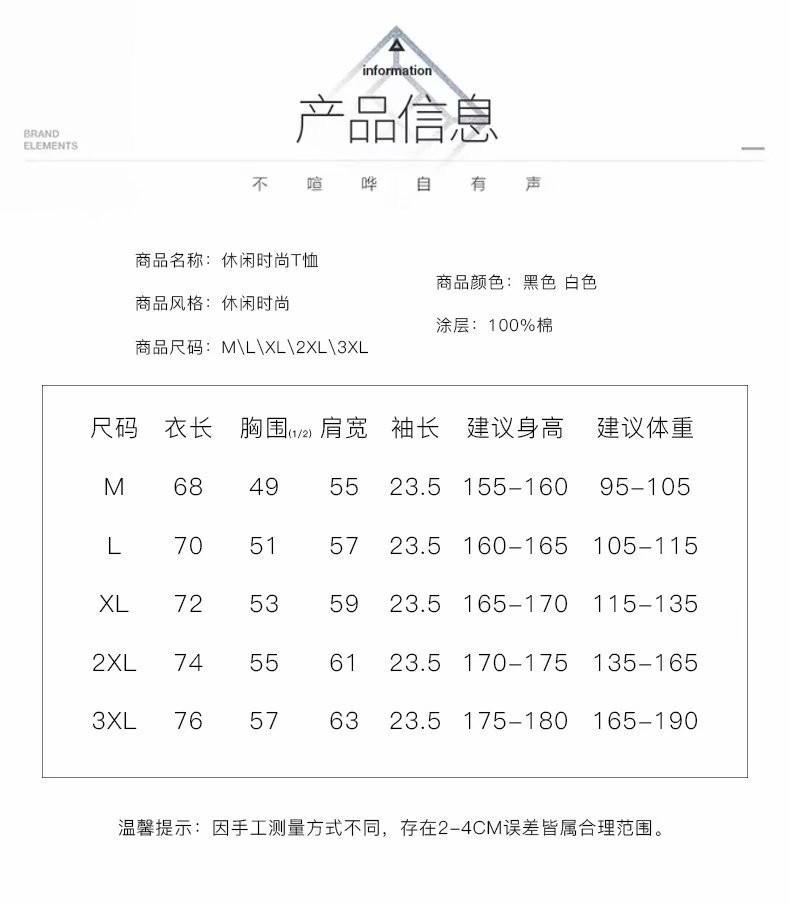 information
产品信息

BRAND
ELEMENTS

不 喧 哗 自 有 声

商品名称：休闲时尚T恤

商品风格：休闲时尚

商品尺码：M\L\XL\2XL\3XL

商品颜色：黑色 白色

涂层：100%棉

| 尺码 | 衣长 | 胸围(1/2) | 肩宽 | 袖长 | 建议身高 | 建议体重 |
|---|---|---|---|---|---|---|
| M | 68 | 49 | 55 | 23.5 | 155-160 | 95-105 |
| L | 70 | 51 | 57 | 23.5 | 160-165 | 105-115 |
| XL | 72 | 53 | 59 | 23.5 | 165-170 | 115-135 |
| 2XL | 74 | 55 | 61 | 23.5 | 170-175 | 135-165 |
| 3XL | 76 | 57 | 63 | 23.5 | 175-180 | 165-190 |

温馨提示：因手工测量方式不同，存在2-4CM误差皆属合理范围。